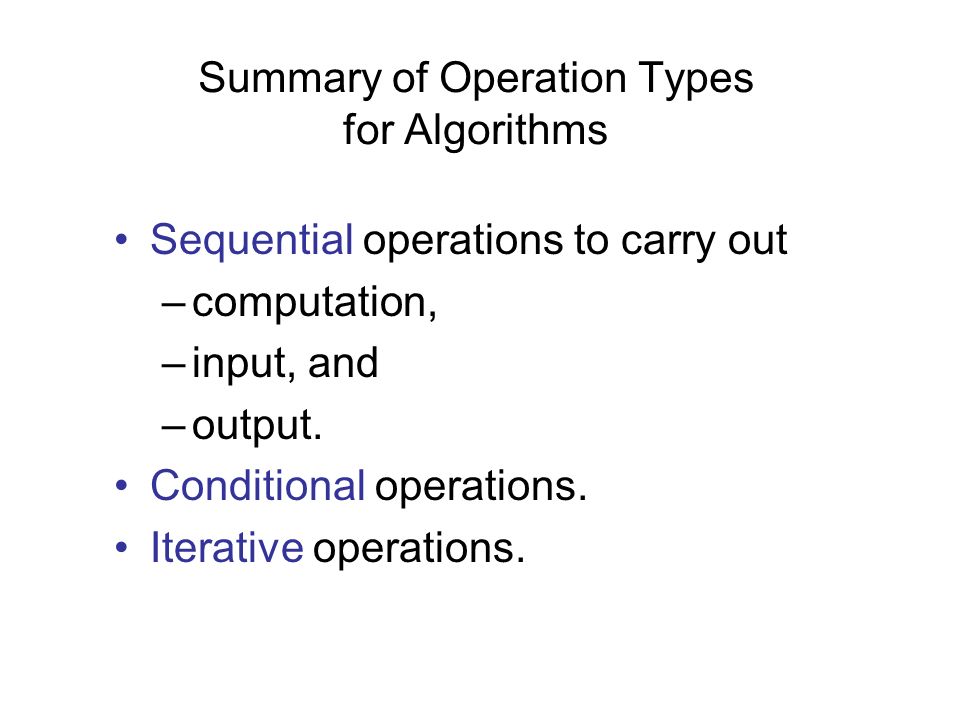 Summary of Operation Types for Algorithms

• Sequential operations to carry out
– computation,
– input, and
– output.
• Conditional operations.
• Iterative operations.